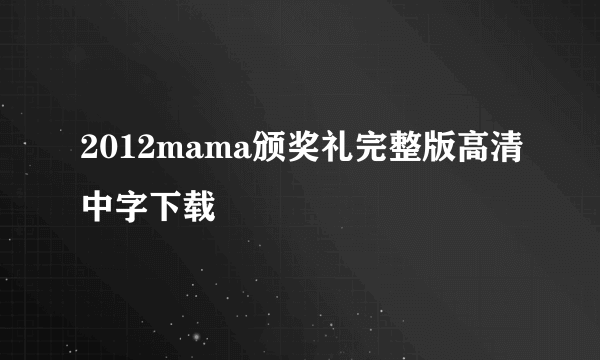 2012mama颁奖礼完整版高清中字下载